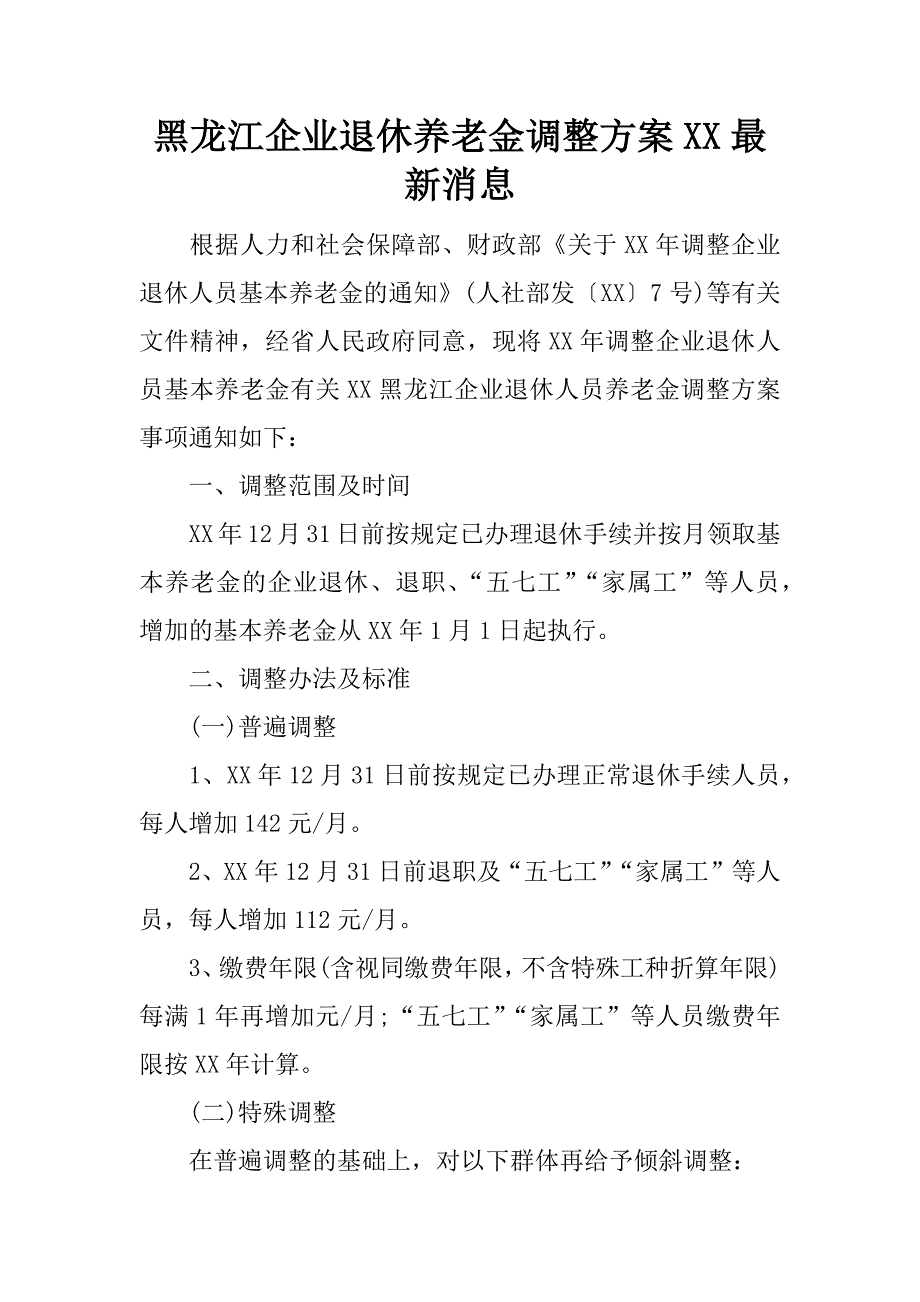 黑龙江企业退休养老金调整方案XX最新消息

根据人力和社会保障部、财政部《关于XX年调整企业退休人员基本养老金的通知》(人社部发〔XX〕7号)等有关文件精神，经省人民政府同意，现将XX年调整企业退休人员基本养老金有关XX黑龙江企业退休人员养老金调整方案事项通知如下：

一、调整范围及时间

XX年12月31日前按规定已办理退休手续并按月领取基本养老金的企业退休、退职、“五七工”“家属工”等人员，增加的基本养老金从XX年1月1日起执行。

二、调整办法及标准

(一)普遍调整

1、XX年12月31日前按规定已办理正常退休手续人员，每人增加142元/月。

2、XX年12月31日前退职及“五七工”“家属工”等人员，每人增加112元/月。

3、缴费年限(含视同缴费年限，不含特殊工种折算年限)每满1年再增加元/月;“五七工”“家属工”等人员缴费年限按XX年计算。

(二)特殊调整

在普遍调整的基础上，对以下群体再给予倾斜调整：